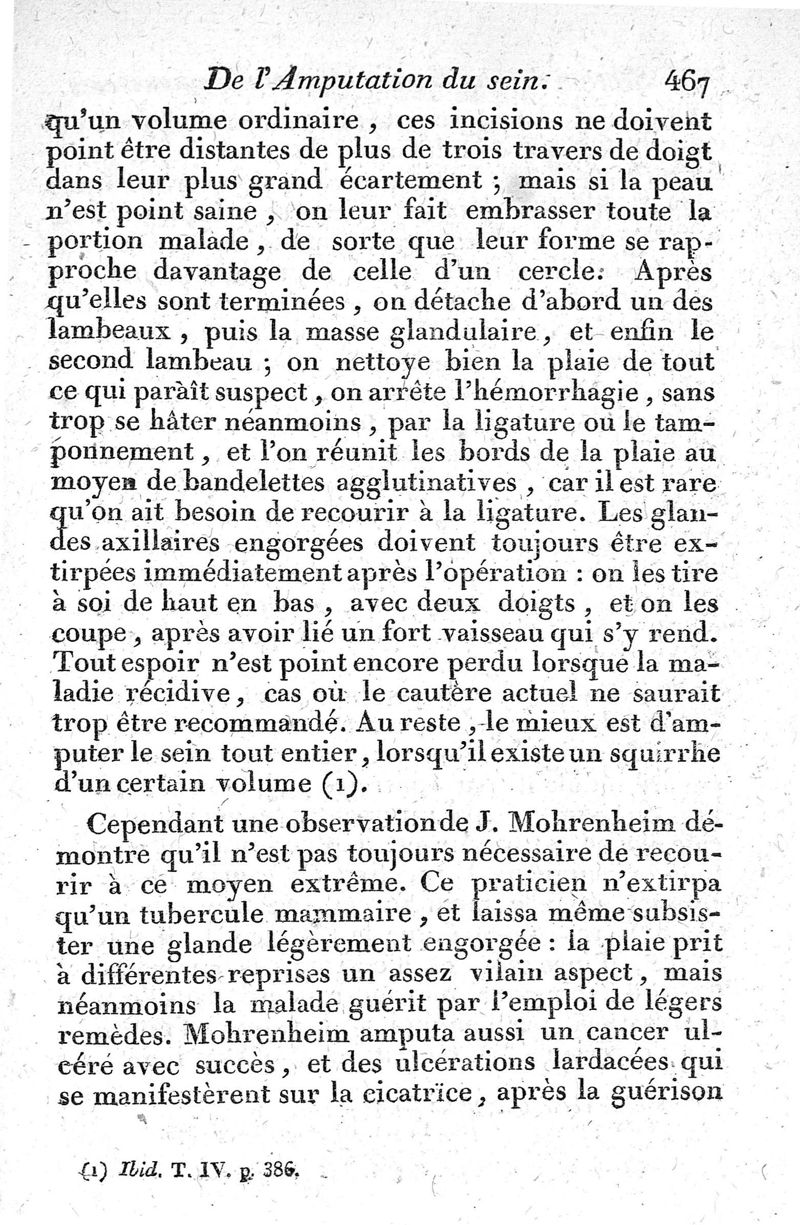 De l'Amputation du sein. 467

qu'un volume ordinaire, ces incisions ne doivent point être distantes de plus de trois travers de doigt dans leur plus grand écartement ; mais si la peau n'est point saine, on leur fait embrasser toute la portion malade, de sorte que leur forme se rapproche davantage de celle d'un cercle. Après qu'elles sont terminées, on détache d'abord un des lambeaux, puis la masse glandulaire, et enfin le second lambeau ; on nettoye bien la plaie de tout ce qui paraît suspect, on arrête l'hémorrhagie, sans trop se hâter néanmoins, par la ligature ou le tamponnement, et l'on réunit les bords de la plaie au moyen de bandelettes agglutinatives, car il est rare qu'on ait besoin de recourir à la ligature. Les glandes axillaires engorgées doivent toujours être extirpées immédiatement après l'opération : on les tire à soi de haut en bas, avec deux doigts, et on les coupe, après avoir lié un fort vaisseau qui s'y rend. Tout espoir n'est point encore perdu lorsque la maladie récidive, cas où le cautère actuel ne saurait trop être recommandé. Au reste, le mieux est d'amputer le sein tout entier, lorsqu'il existe un squirrhe d'un certain volume (1).

Cependant une observation de J. Mohrenheim démontre qu'il n'est pas toujours nécessaire de recourir à ce moyen extrême. Ce praticien n'extirpa qu'un tubercule mammaire, et laissa même subsister une glande légèrement engorgée : la plaie prit à différentes reprises un assez vilain aspect, mais néanmoins la malade guérit par l'emploi de légers remèdes. Mohrenheim amputa aussi un cancer ulcéré avec succès, et des ulcérations lardacées qui se manifestèrent sur la cicatrice, après la guérison

(1) Ibid. T. IV. p. 386.